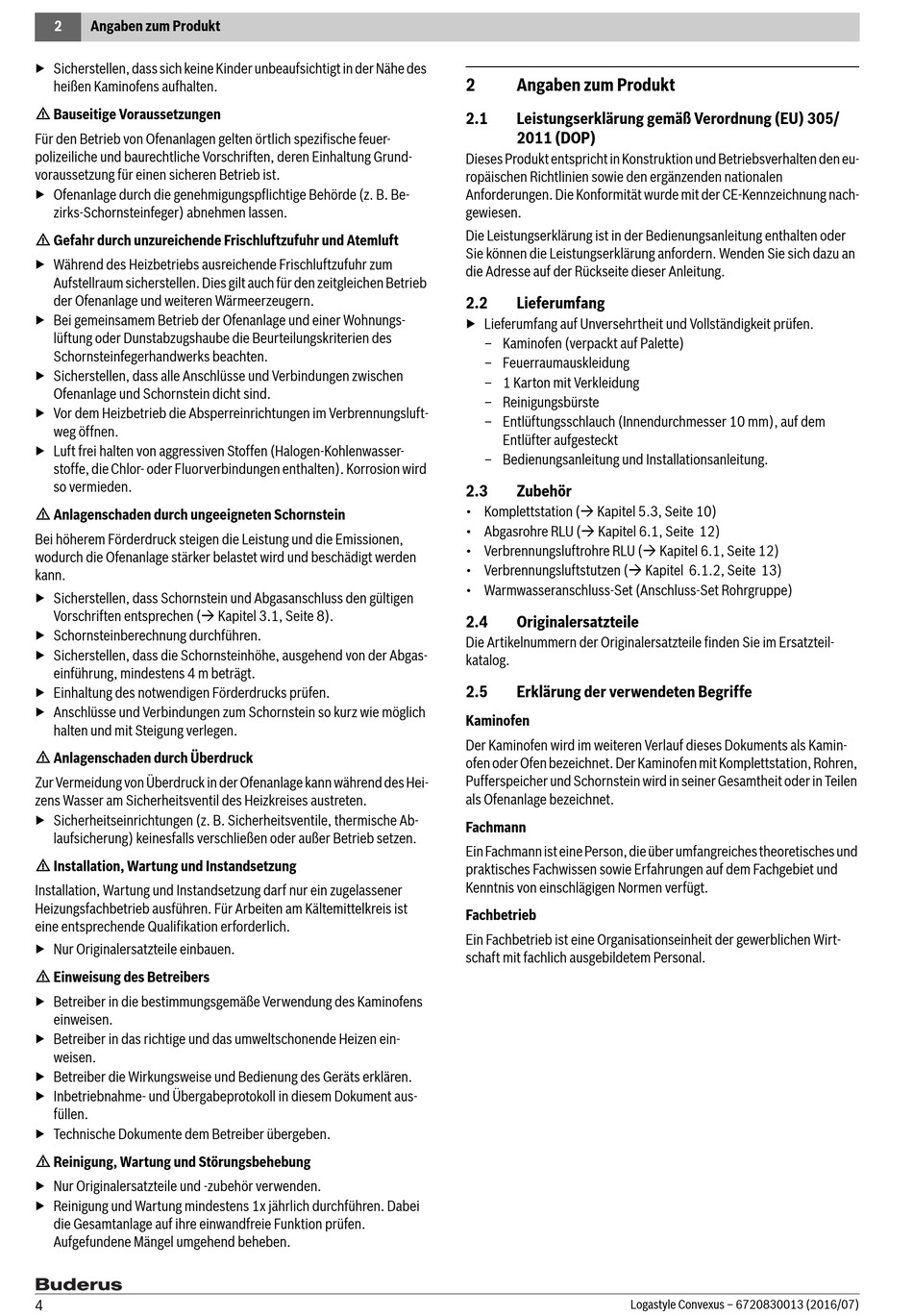 2 Angaben zum Produkt

▶ Sicherstellen, dass sich keine Kinder unbeaufsichtigt in der Nähe des heißen Kaminofens aufhalten.

⚠ Bauseitige Voraussetzungen

Für den Betrieb von Ofenanlagen gelten örtlich spezifische feuerpolizeiliche und baurechtliche Vorschriften, deren Einhaltung Grundvoraussetzung für einen sicheren Betrieb ist.
▶ Ofenanlage durch die genehmigungspflichtige Behörde (z. B. Bezirks-Schornsteinfeger) abnehmen lassen.

⚠ Gefahr durch unzureichende Frischluftzufuhr und Atemluft

▶ Während des Heizbetriebs ausreichende Frischluftzufuhr zum Aufstellraum sicherstellen. Dies gilt auch für den zeitgleichen Betrieb der Ofenanlage und weiteren Wärmeerzeugern.
▶ Bei gemeinsamem Betrieb der Ofenanlage und einer Wohnungslüftung oder Dunstabzugshaube die Beurteilungskriterien des Schornsteinfegerhandwerks beachten.
▶ Sicherstellen, dass alle Anschlüsse und Verbindungen zwischen Ofenanlage und Schornstein dicht sind.
▶ Vor dem Heizbetrieb die Absperreinrichtungen im Verbrennungsluftweg öffnen.
▶ Luft frei halten von aggressiven Stoffen (Halogen-Kohlenwasserstoffe, die Chlor- oder Fluorverbindungen enthalten). Korrosion wird so vermieden.

⚠ Anlagenschaden durch ungeeigneten Schornstein

Bei höherem Förderdruck steigen die Leistung und die Emissionen, wodurch die Ofenanlage stärker belastet wird und beschädigt werden kann.
▶ Sicherstellen, dass Schornstein und Abgasanschluss den gültigen Vorschriften entsprechen (→ Kapitel 3.1, Seite 8).
▶ Schornsteinberechnung durchführen.
▶ Sicherstellen, dass die Schornsteinhöhe, ausgehend von der Abgaseinführung, mindestens 4 m beträgt.
▶ Einhaltung des notwendigen Förderdrucks prüfen.
▶ Anschlüsse und Verbindungen zum Schornstein so kurz wie möglich halten und mit Steigung verlegen.

⚠ Anlagenschaden durch Überdruck

Zur Vermeidung von Überdruck in der Ofenanlage kann während des Heizens Wasser am Sicherheitsventil des Heizkreises austreten.
▶ Sicherheitseinrichtungen (z. B. Sicherheitsventile, thermische Ablaufsicherung) keinesfalls verschließen oder außer Betrieb setzen.

⚠ Installation, Wartung und Instandsetzung

Installation, Wartung und Instandsetzung darf nur ein zugelassener Heizungsfachbetrieb ausführen. Für Arbeiten am Kältemittelkreis ist eine entsprechende Qualifikation erforderlich.
▶ Nur Originalersatzteile einbauen.

⚠ Einweisung des Betreibers

▶ Betreiber in die bestimmungsgemäße Verwendung des Kaminofens einweisen.
▶ Betreiber in das richtige und das umweltschonende Heizen einweisen.
▶ Betreiber die Wirkungsweise und Bedienung des Geräts erklären.
▶ Inbetriebnahme- und Übergabeprotokoll in diesem Dokument ausfüllen.
▶ Technische Dokumente dem Betreiber übergeben.

⚠ Reinigung, Wartung und Störungsbehebung

▶ Nur Originalersatzteile und -zubehör verwenden.
▶ Reinigung und Wartung mindestens 1x jährlich durchführen. Dabei die Gesamtanlage auf ihre einwandfreie Funktion prüfen. Aufgefundene Mängel umgehend beheben.

2 Angaben zum Produkt

2.1 Leistungserklärung gemäß Verordnung (EU) 305/2011 (DOP)

Dieses Produkt entspricht in Konstruktion und Betriebsverhalten den europäischen Richtlinien sowie den ergänzenden nationalen Anforderungen. Die Konformität wurde mit der CE-Kennzeichnung nachgewiesen.

Die Leistungserklärung ist in der Bedienungsanleitung enthalten oder Sie können die Leistungserklärung anfordern. Wenden Sie sich dazu an die Adresse auf der Rückseite dieser Anleitung.

2.2 Lieferumfang

▶ Lieferumfang auf Unversehrtheit und Vollständigkeit prüfen.
– Kaminofen (verpackt auf Palette)
– Feuerraumauskleidung
– 1 Karton mit Verkleidung
– Reinigungsbürste
– Entlüftungsschlauch (Innendurchmesser 10 mm), auf dem Entlüfter aufgesteckt
– Bedienungsanleitung und Installationsanleitung.

2.3 Zubehör

• Komplettstation (→ Kapitel 5.3, Seite 10)
• Abgasrohre RLU (→ Kapitel 6.1, Seite 12)
• Verbrennungsluftrohre RLU (→ Kapitel 6.1, Seite 12)
• Verbrennungsluftstutzen (→ Kapitel 6.1.2, Seite 13)
• Warmwasseranschluss-Set (Anschluss-Set Rohrgruppe)

2.4 Originalersatzteile

Die Artikelnummern der Originalersatzteile finden Sie im Ersatzteilkatalog.

2.5 Erklärung der verwendeten Begriffe

Kaminofen

Der Kaminofen wird im weiteren Verlauf dieses Dokuments als Kaminofen oder Ofen bezeichnet. Der Kaminofen mit Komplettstation, Rohren, Pufferspeicher und Schornstein wird in seiner Gesamtheit oder in Teilen als Ofenanlage bezeichnet.

Fachmann

Ein Fachmann ist eine Person, die über umfangreiches theoretisches und praktisches Fachwissen sowie Erfahrungen auf dem Fachgebiet und Kenntnis von einschlägigen Normen verfügt.

Fachbetrieb

Ein Fachbetrieb ist eine Organisationseinheit der gewerblichen Wirtschaft mit fachlich ausgebildetem Personal.

Buderus
4 Logastyle Convexus – 6720830013 (2016/07)